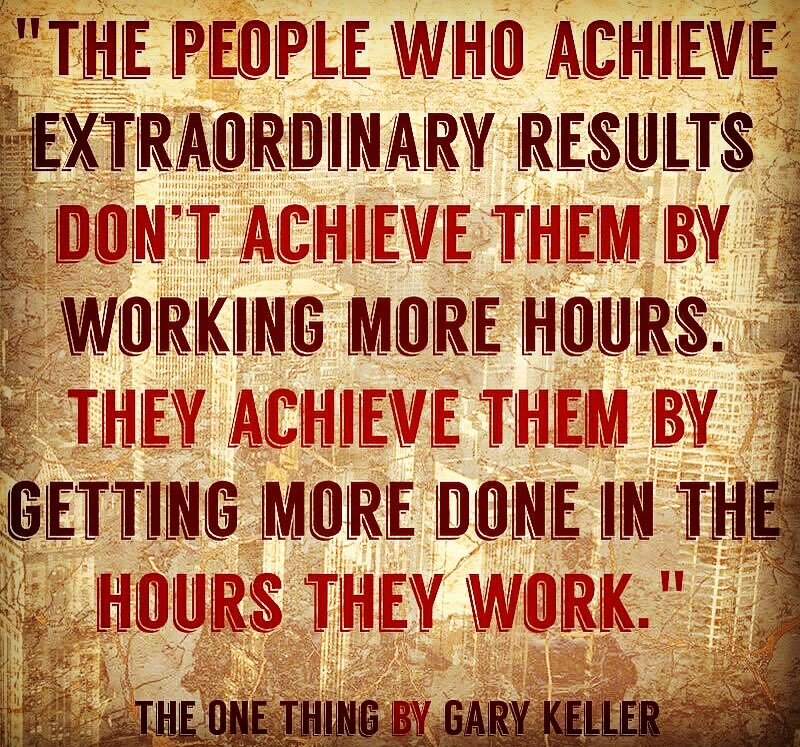 "THE PEOPLE WHO ACHIEVE EXTRAORDINARY RESULTS DON'T ACHIEVE THEM BY WORKING MORE HOURS. THEY ACHIEVE THEM BY GETTING MORE DONE IN THE HOURS THEY WORK."

THE ONE THING BY GARY KELLER